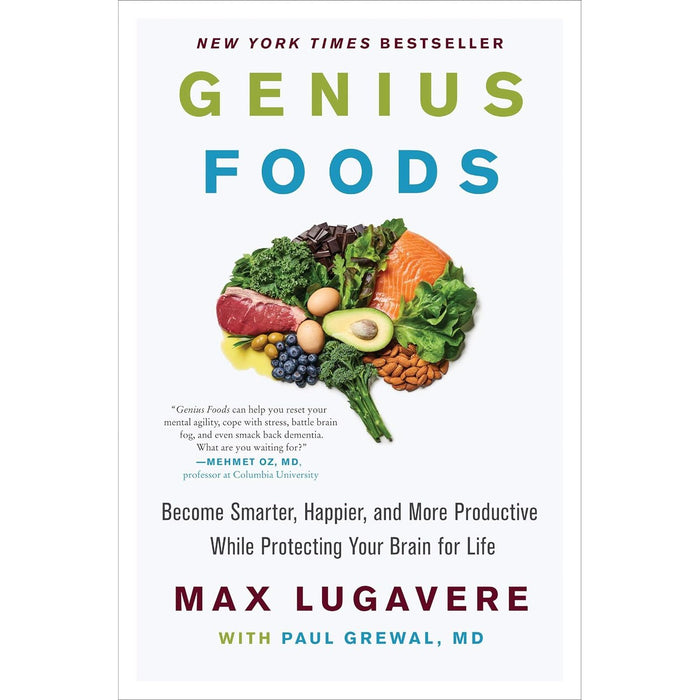 NEW YORK TIMES BESTSELLER

GENIUS

FOODS

"Genius Foods can help you reset your mental agility, cope with stress, battle brain fog, and even smack back dementia. What are you waiting for?"
—MEHMET OZ, MD,
professor at Columbia University

Become Smarter, Happier, and More Productive While Protecting Your Brain for Life

MAX LUGAVERE

WITH PAUL GREWAL, MD